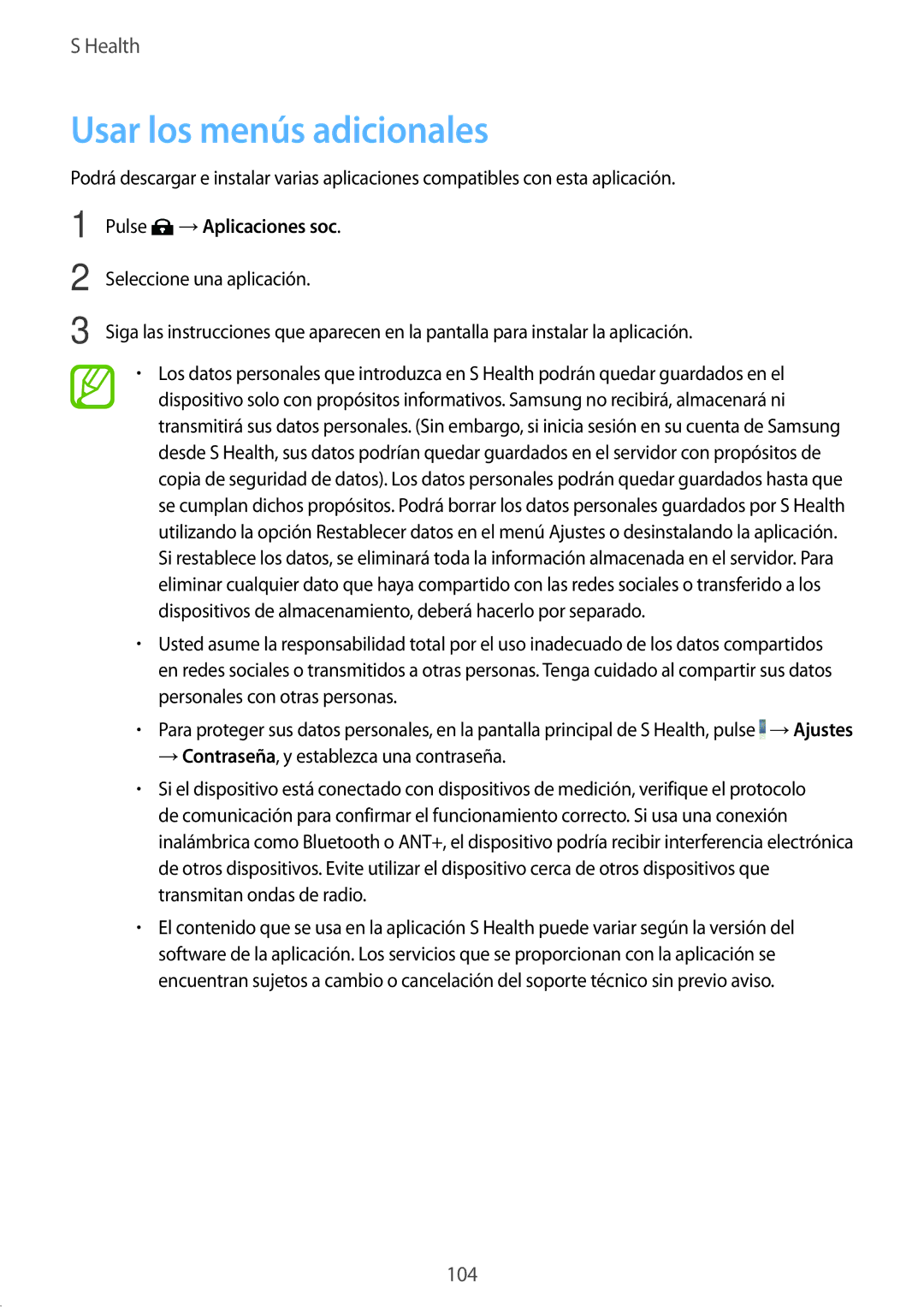 S Health

Usar los menús adicionales

Podrá descargar e instalar varias aplicaciones compatibles con esta aplicación.

1 Pulse → Aplicaciones soc.

2 Seleccione una aplicación.

3 Siga las instrucciones que aparecen en la pantalla para instalar la aplicación.

• Los datos personales que introduzca en S Health podrán quedar guardados en el dispositivo solo con propósitos informativos. Samsung no recibirá, almacenará ni transmitirá sus datos personales. (Sin embargo, si inicia sesión en su cuenta de Samsung desde S Health, sus datos podrían quedar guardados en el servidor con propósitos de copia de seguridad de datos). Los datos personales podrán quedar guardados hasta que se cumplan dichos propósitos. Podrá borrar los datos personales guardados por S Health utilizando la opción Restablecer datos en el menú Ajustes o desinstalando la aplicación. Si restablece los datos, se eliminará toda la información almacenada en el servidor. Para eliminar cualquier dato que haya compartido con las redes sociales o transferido a los dispositivos de almacenamiento, deberá hacerlo por separado.

• Usted asume la responsabilidad total por el uso inadecuado de los datos compartidos en redes sociales o transmitidos a otras personas. Tenga cuidado al compartir sus datos personales con otras personas.

• Para proteger sus datos personales, en la pantalla principal de S Health, pulse → Ajustes → Contraseña, y establezca una contraseña.

• Si el dispositivo está conectado con dispositivos de medición, verifique el protocolo de comunicación para confirmar el funcionamiento correcto. Si usa una conexión inalámbrica como Bluetooth o ANT+, el dispositivo podría recibir interferencia electrónica de otros dispositivos. Evite utilizar el dispositivo cerca de otros dispositivos que transmitan ondas de radio.

• El contenido que se usa en la aplicación S Health puede variar según la versión del software de la aplicación. Los servicios que se proporcionan con la aplicación se encuentran sujetos a cambio o cancelación del soporte técnico sin previo aviso.

104